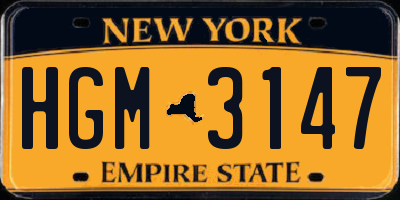 NEW YORK

HGM 3147

EMPIRE STATE